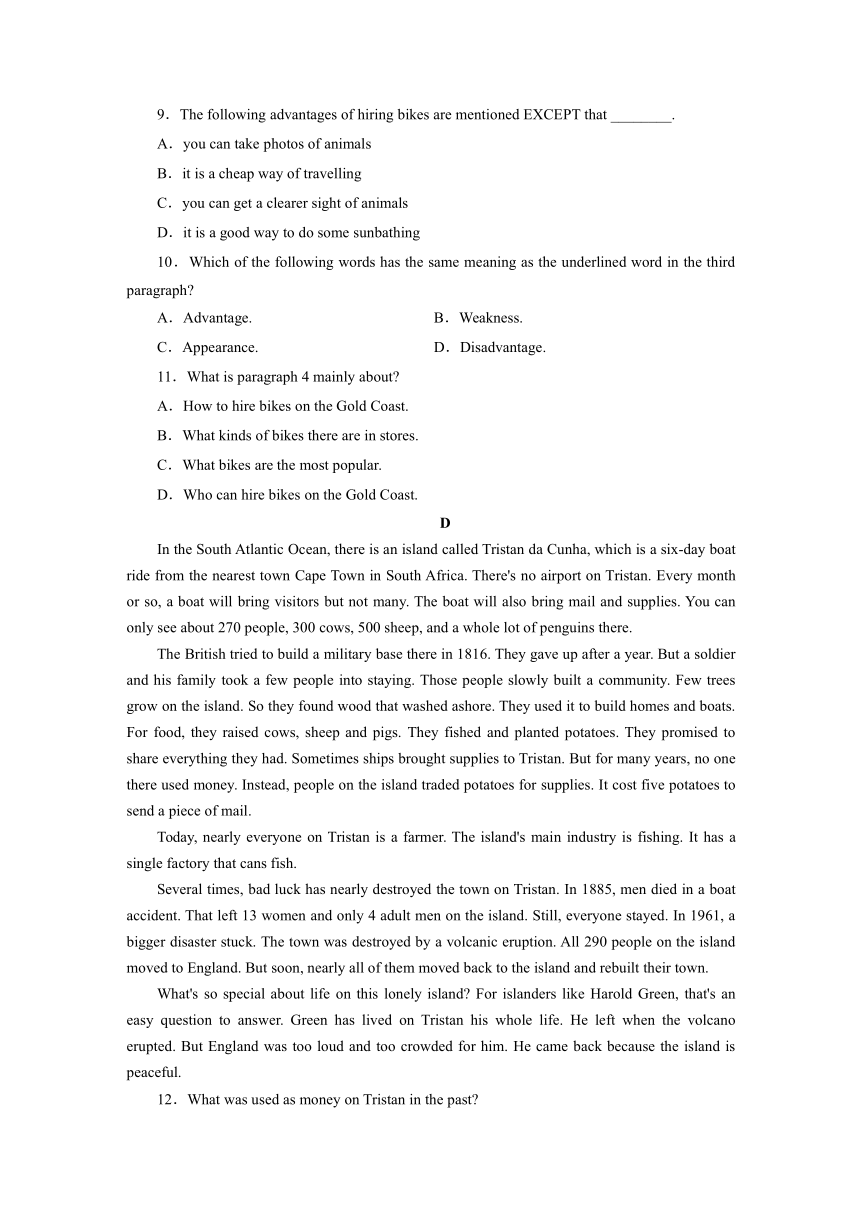 9．The following advantages of hiring bikes are mentioned EXCEPT that ________.

A．you can take photos of animals

B．it is a cheap way of travelling

C．you can get a clearer sight of animals

D．it is a good way to do some sunbathing

10．Which of the following words has the same meaning as the underlined word in the third paragraph?

A．Advantage.

B．Weakness.

C．Appearance.

D．Disadvantage.

11．What is paragraph 4 mainly about?

A．How to hire bikes on the Gold Coast.

B．What kinds of bikes there are in stores.

C．What bikes are the most popular.

D．Who can hire bikes on the Gold Coast.

D

In the South Atlantic Ocean, there is an island called Tristan da Cunha, which is a six-day boat ride from the nearest town Cape Town in South Africa. There's no airport on Tristan. Every month or so, a boat will bring visitors but not many. The boat will also bring mail and supplies. You can only see about 270 people, 300 cows, 500 sheep, and a whole lot of penguins there.

The British tried to build a military base there in 1816. They gave up after a year. But a soldier and his family took a few people into staying. Those people slowly built a community. Few trees grow on the island. So they found wood that washed ashore. They used it to build homes and boats. For food, they raised cows, sheep and pigs. They fished and planted potatoes. They promised to share everything they had. Sometimes ships brought supplies to Tristan. But for many years, no one there used money. Instead, people on the island traded potatoes for supplies. It cost five potatoes to send a piece of mail.

Today, nearly everyone on Tristan is a farmer. The island's main industry is fishing. It has a single factory that cans fish.

Several times, bad luck has nearly destroyed the town on Tristan. In 1885, men died in a boat accident. That left 13 women and only 4 adult men on the island. Still, everyone stayed. In 1961, a bigger disaster stuck. The town was destroyed by a volcanic eruption. All 290 people on the island moved to England. But soon, nearly all of them moved back to the island and rebuilt their town.

What's so special about life on this lonely island? For islanders like Harold Green, that's an easy question to answer. Green has lived on Tristan his whole life. He left when the volcano erupted. But England was too loud and too crowded for him. He came back because the island is peaceful.

12．What was used as money on Tristan in the past?